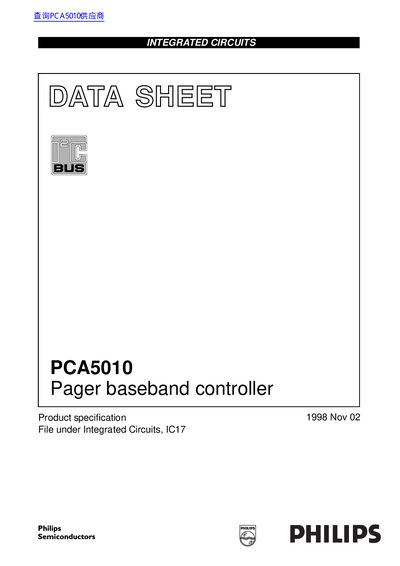 查询PCA5010供应商

INTEGRATED CIRCUITS

DATA SHEET

I²C
BUS

PCA5010
Pager baseband controller

Product specification
File under Integrated Circuits, IC17

1998 Nov 02

Philips
Semiconductors

PHILIPS